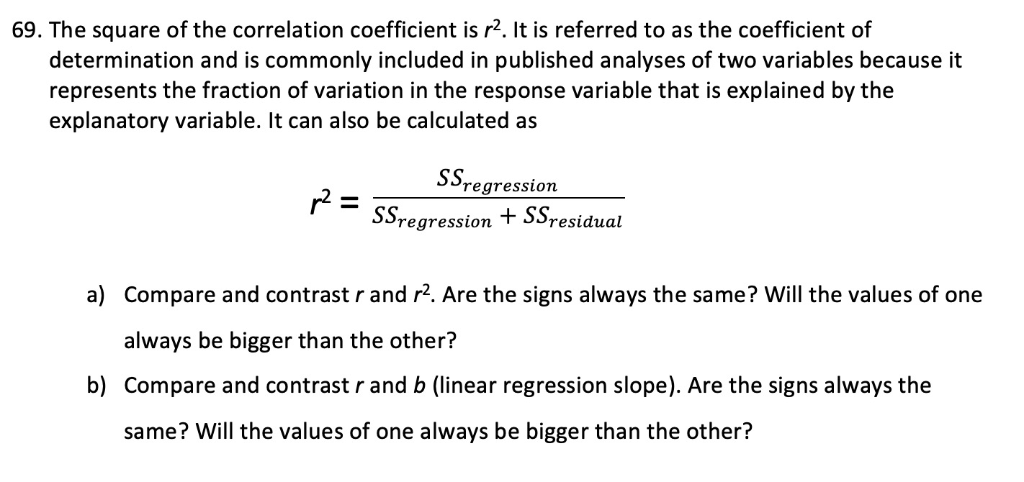 69. The square of the correlation coefficient is $r^2$. It is referred to as the coefficient of determination and is commonly included in published analyses of two variables because it represents the fraction of variation in the response variable that is explained by the explanatory variable. It can also be calculated as

$r^2 = \frac{SS_{regression}}{SS_{regression} + SS_{residual}}$

a) Compare and contrast r and $r^2$. Are the signs always the same? Will the values of one always be bigger than the other?

b) Compare and contrast r and b (linear regression slope). Are the signs always the same? Will the values of one always be bigger than the other?